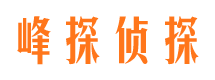 峰探侦探